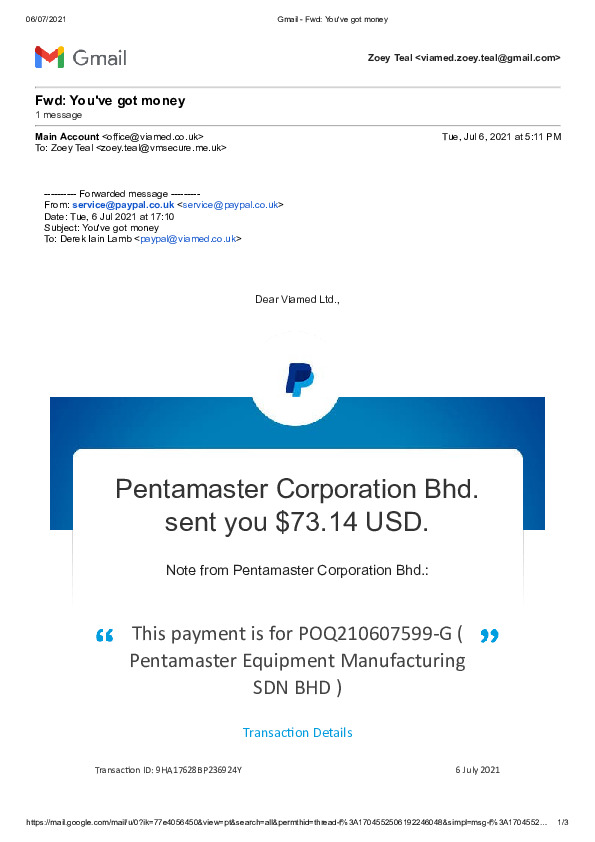 06/07/2021 Gmail - Fwd: You've got money

Gmail

Zoey Teal <viamed.zoey.teal@gmail.com>

Fwd: You've got money
1 message

Main Account <office@viamed.co.uk> Tue, Jul 6, 2021 at 5:11 PM
To: Zoey Teal <zoey.teal@vmsecure.me.uk>

---------- Forwarded message ---------
From: service@paypal.co.uk <service@paypal.co.uk>
Date: Tue, 6 Jul 2021 at 17:10
Subject: You've got money
To: Derek Iain Lamb <paypal@viamed.co.uk>

Dear Viamed Ltd.,

Pentamaster Corporation Bhd. sent you $73.14 USD.

Note from Pentamaster Corporation Bhd.:

“ This payment is for POQ210607599-G ( Pentamaster Equipment Manufacturing SDN BHD ) ”

Transaction Details

Transaction ID: 9HA17628BP236924Y 6 July 2021

https://mail.google.com/mail/u/0?ik=77e4056450&view=pt&search=all&permthid=thread-f%3A1704552506192246048&simpl=msg-f%3A1704552... 1/3